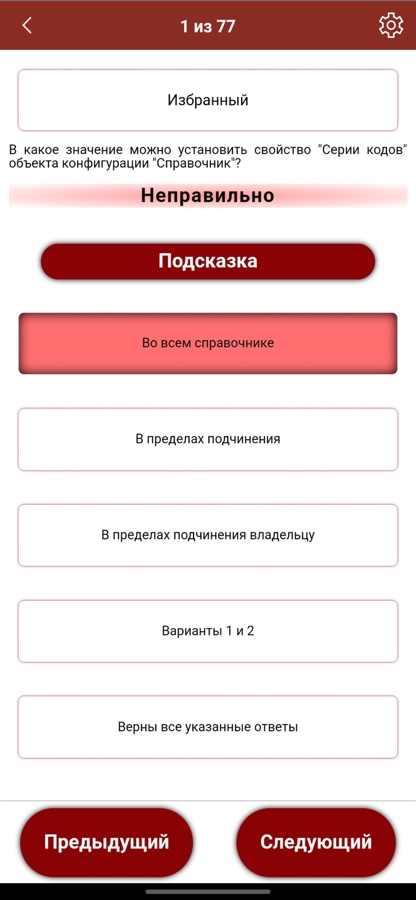 1 из 77

Избранный

В какое значение можно установить свойство "Серии кодов" объекта конфигурации "Справочник"?

Неправильно

Подсказка

Во всем справочнике

В пределах подчинения

В пределах подчинения владельцу

Варианты 1 и 2

Верны все указанные ответы

Предыдущий

Следующий